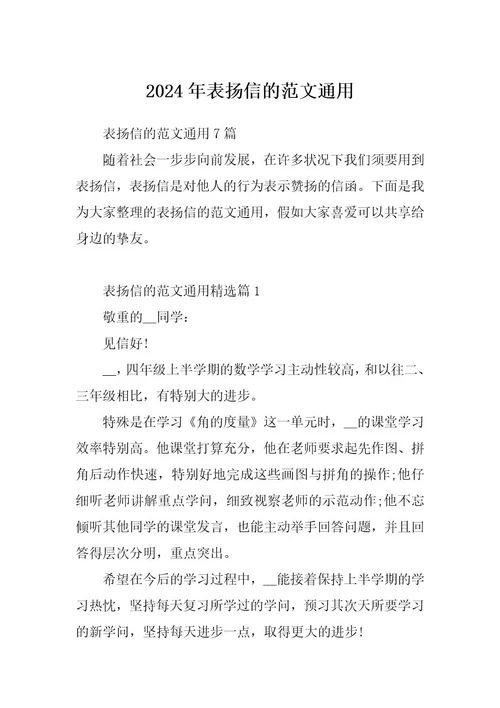 2024 年表扬信的范文通用

表扬信的范文通用 7 篇

随着社会一步步向前发展，在许多状况下我们须要用到表扬信，表扬信是对他人的行为表示赞扬的信函。下面是我为大家整理的表扬信的范文通用，假如大家喜爱可以共享给身边的挚友。

表扬信的范文通用精选篇 1

敬重的__同学：

见信好！

__，四年级上半学期的数学学习主动性较高，和以往二、三年级相比，有特别大的进步。

特殊是在学习《角的度量》这一单元时，__的课堂学习效率特别高。他课堂打算充分，他在老师要求起先作图、拼角后动作快速，特别好地完成这些画图与拼角的操作;他仔细听老师讲解重点学问，细致视察老师的示范动作;他不忘倾听其他同学的课堂发言，也能主动举手回答问题，并且回答得层次分明，重点突出。

希望在今后的学习过程中，__能接着保持上半学期的学习热忱，坚持每天复习所学过的学问，预习其次天所要学习的新学问，坚持每天进步一点，取得更大的进步！